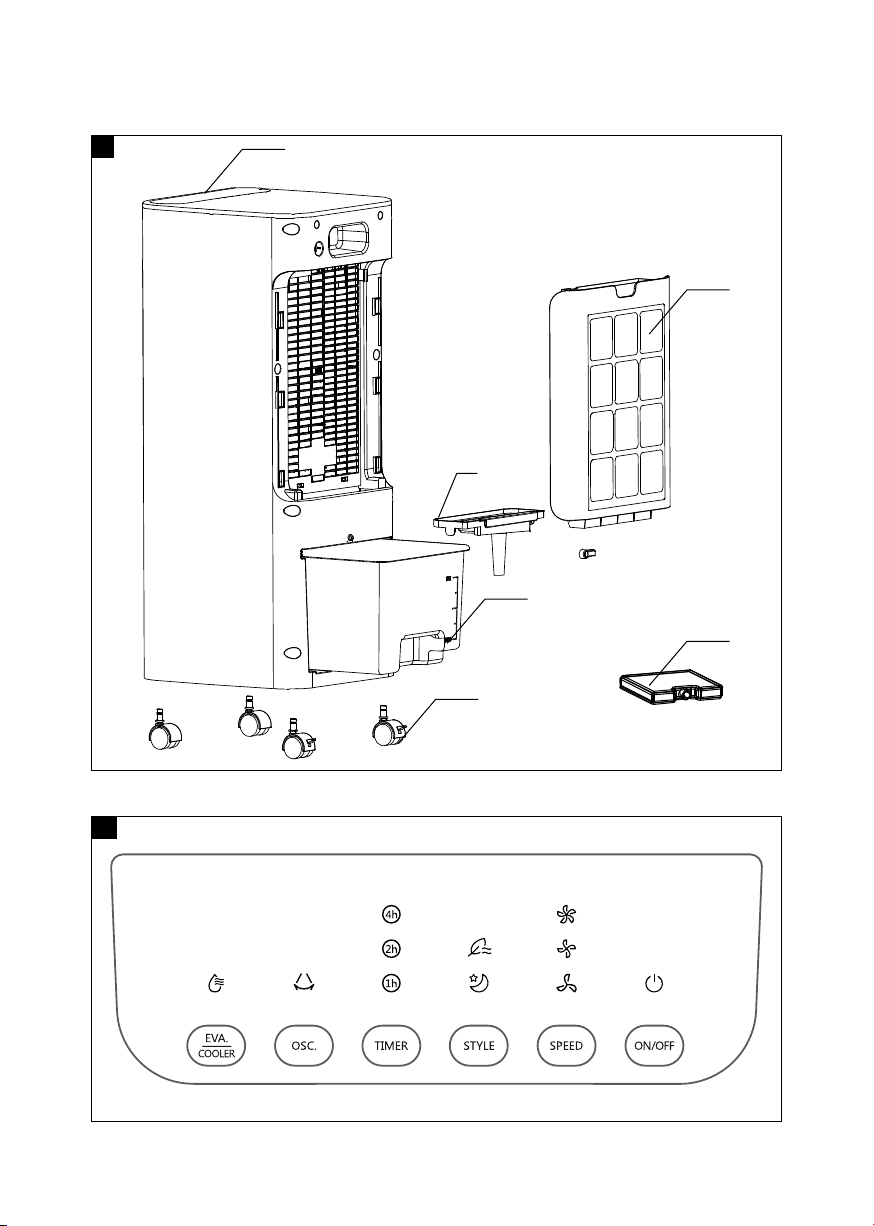 4h

2h

1h

EVA.
COOLER

OSC.

TIMER

STYLE

SPEED

ON/OFF